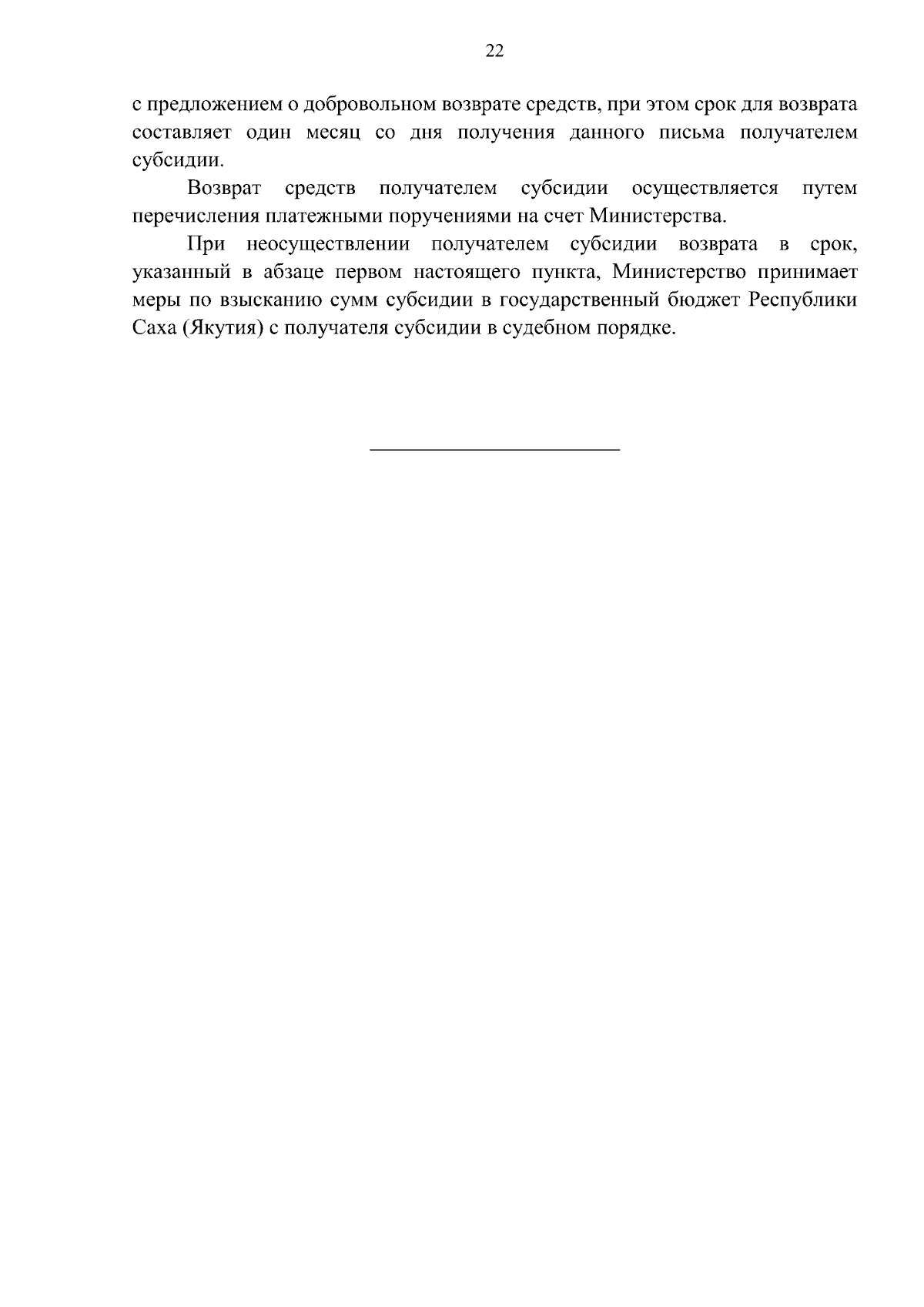 22

с предложением о добровольном возврате средств, при этом срок для возврата составляет один месяц со дня получения данного письма получателем субсидии.

Возврат средств получателем субсидии осуществляется путем перечисления платежными поручениями на счет Министерства.

При неосуществлении получателем субсидии возврата в срок, указанный в абзаце первом настоящего пункта, Министерство принимает меры по взысканию сумм субсидии в государственный бюджет Республики Саха (Якутия) с получателя субсидии в судебном порядке.